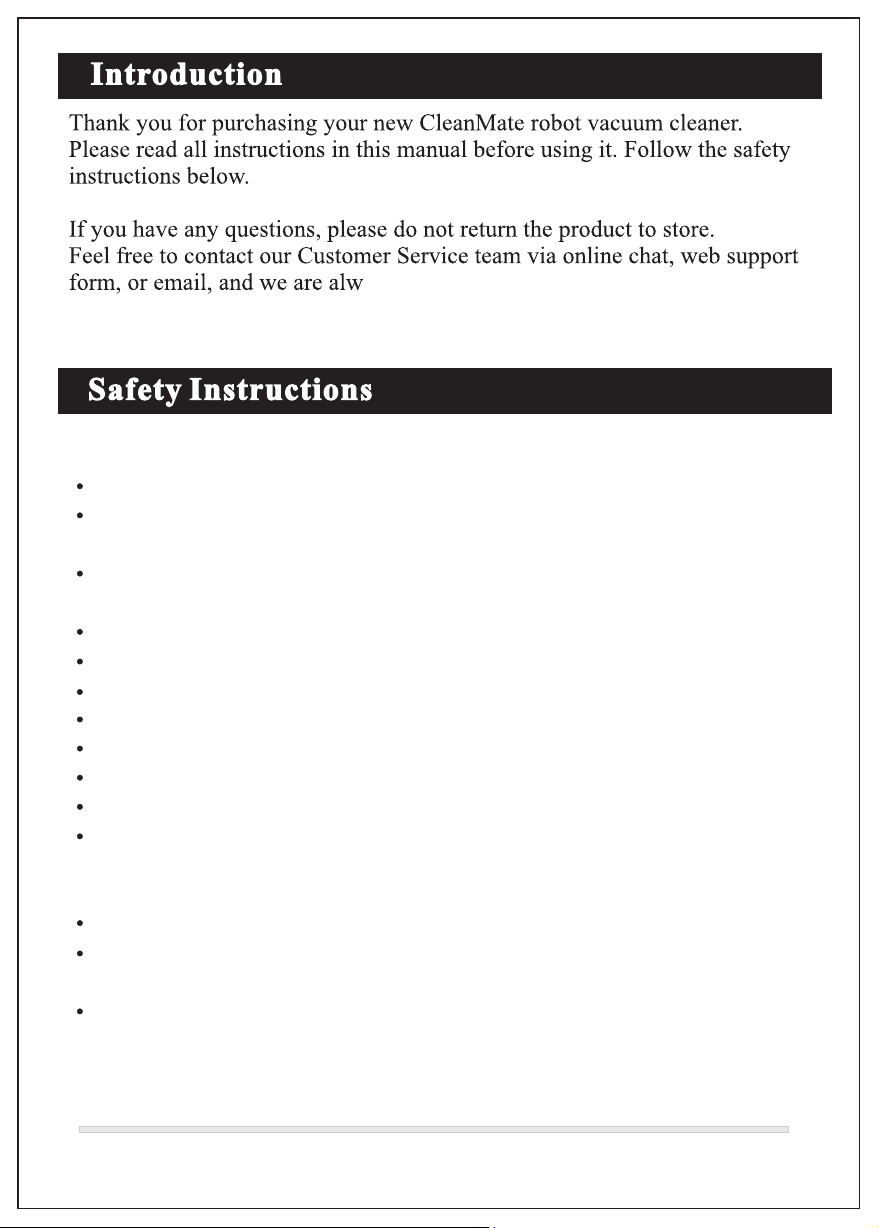 Introduction

Thank you for purchasing your new CleanMate robot vacuum cleaner. Please read all instructions in this manual before using it. Follow the safety instructions below.

If you have any questions, please do not return the product to store. Feel free to contact our Customer Service team via online chat, web support form, or email, and we are alw

Safety Instructions